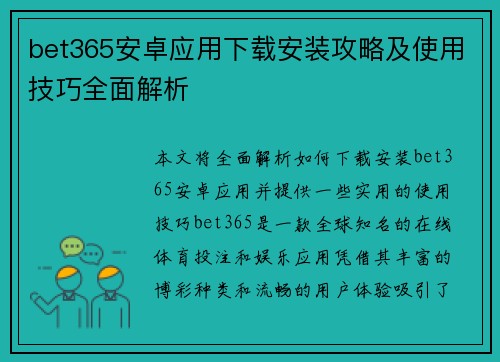 bet365安卓应用下载安装攻略及使用技巧全面解析

本文将全面解析如何下载安装bet365安卓应用并提供一些实用的使用技巧bet365是一款全球知名的在线体育投注和娱乐应用凭借其丰富的博彩种类和流畅的用户体验吸引了